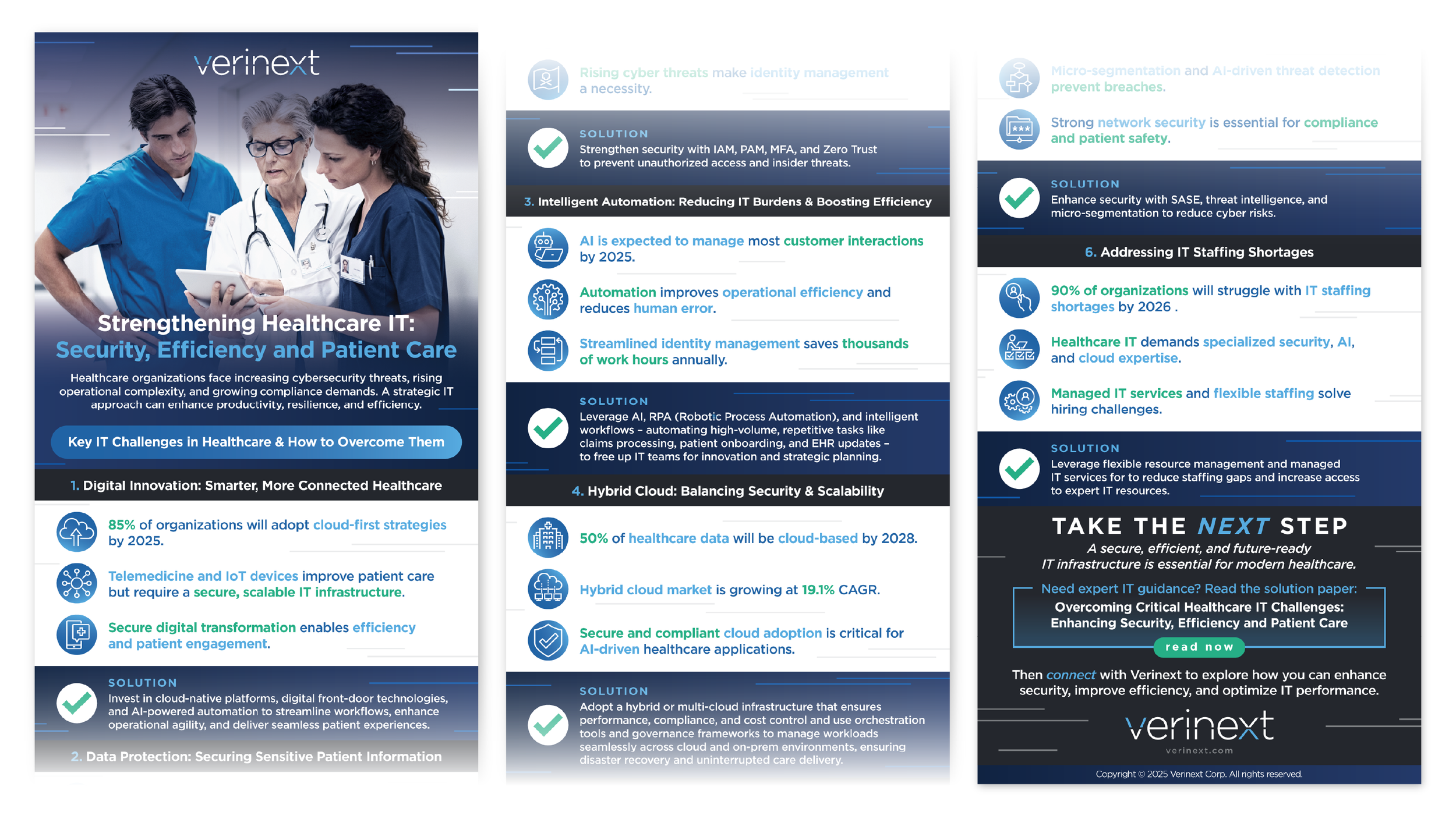 verinext

Strengthening Healthcare IT: Security, Efficiency and Patient Care

Healthcare organizations face increasing cybersecurity threats, rising operational complexity, and growing compliance demands. A strategic IT approach can enhance productivity, resilience, and efficiency.

Key IT Challenges in Healthcare & How to Overcome Them

1. Digital Innovation: Smarter, More Connected Healthcare

85% of organizations will adopt cloud-first strategies by 2025.

Telemedicine and IoT devices improve patient care but require a secure, scalable IT infrastructure.

Secure digital transformation enables efficiency and patient engagement.

SOLUTION
Invest in cloud-native platforms, digital front-door technologies, and AI-powered automation to streamline workflows, enhance operational agility, and deliver seamless patient experiences.

2. Data Protection: Securing Sensitive Patient Information

Rising cyber threats make identity management a necessity.

SOLUTION
Strengthen security with IAM, PAM, MFA, and Zero Trust to prevent unauthorized access and insider threats.

3. Intelligent Automation: Reducing IT Burdens & Boosting Efficiency

AI is expected to manage most customer interactions by 2025.

Automation improves operational efficiency and reduces human error.

Streamlined identity management saves thousands of work hours annually.

SOLUTION
Leverage AI, RPA (Robotic Process Automation), and intelligent workflows – automating high-volume, repetitive tasks like claims processing, patient onboarding, and EHR updates – to free up IT teams for innovation and strategic planning.

4. Hybrid Cloud: Balancing Security & Scalability

50% of healthcare data will be cloud-based by 2028.

Hybrid cloud market is growing at 19.1% CAGR.

Secure and compliant cloud adoption is critical for AI-driven healthcare applications.

SOLUTION
Adopt a hybrid or multi-cloud infrastructure that ensures performance, compliance, and cost control and use orchestration tools and governance frameworks to manage workloads seamlessly across cloud and on-prem environments, ensuring disaster recovery and uninterrupted care delivery.

Micro-segmentation and AI-driven threat detection prevent breaches.

Strong network security is essential for compliance and patient safety.

SOLUTION
Enhance security with SASE, threat intelligence, and micro-segmentation to reduce cyber risks.

6. Addressing IT Staffing Shortages

90% of organizations will struggle with IT staffing shortages by 2026 .

Healthcare IT demands specialized security, AI, and cloud expertise.

Managed IT services and flexible staffing solve hiring challenges.

SOLUTION
Leverage flexible resource management and managed IT services for to reduce staffing gaps and increase access to expert IT resources.

TAKE THE NEXT STEP
A secure, efficient, and future-ready IT infrastructure is essential for modern healthcare.

Need expert IT guidance? Read the solution paper:
Overcoming Critical Healthcare IT Challenges: Enhancing Security, Efficiency and Patient Care
read now

Then connect with Verinext to explore how you can enhance security, improve efficiency, and optimize IT performance.

verinext
verinext.com

Copyright © 2025 Verinext Corp. All rights reserved.